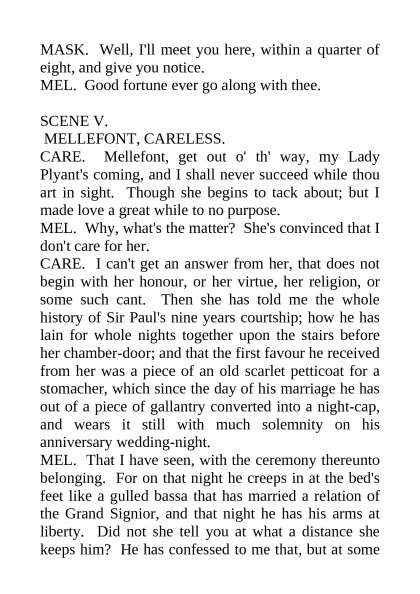 MASK. Well, I'll meet you here, within a quarter of eight, and give you notice.
MEL. Good fortune ever go along with thee.

SCENE V.
MELLEFONT, CARELESS.
CARE. Mellefont, get out o' th' way, my Lady Plyant's coming, and I shall never succeed while thou art in sight. Though she begins to tack about; but I made love a great while to no purpose.
MEL. Why, what's the matter? She's convinced that I don't care for her.
CARE. I can't get an answer from her, that does not begin with her honour, or her virtue, her religion, or some such cant. Then she has told me the whole history of Sir Paul's nine years courtship; how he has lain for whole nights together upon the stairs before her chamber-door; and that the first favour he received from her was a piece of an old scarlet petticoat for a stomacher, which since the day of his marriage he has out of a piece of gallantry converted into a night-cap, and wears it still with much solemnity on his anniversary wedding-night.
MEL. That I have seen, with the ceremony thereunto belonging. For on that night he creeps in at the bed's feet like a gulled bassa that has married a relation of the Grand Signior, and that night he has his arms at liberty. Did not she tell you at what a distance she keeps him? He has confessed to me that, but at some